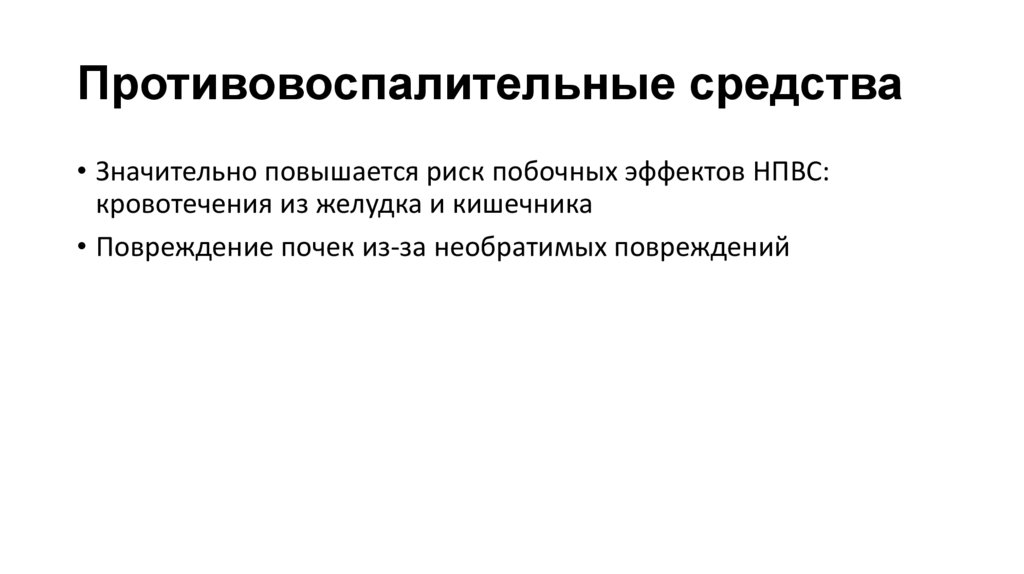 Противовоспалительные средства

• Значительно повышается риск побочных эффектов НПВС: кровотечения из желудка и кишечника
• Повреждение почек из-за необратимых повреждений